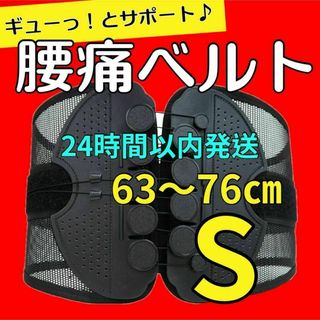 ギューっ！とサポート♪

腰痛ベルト

24時間以内発送

63〜76㎝

S